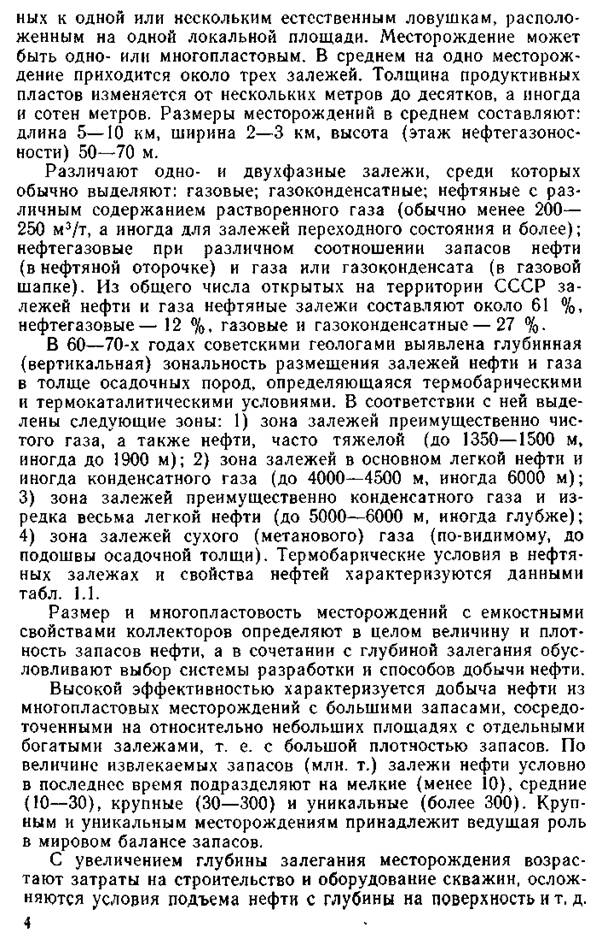 ных к одной или нескольким естественным ловушкам, расположенным на одной локальной площади. Месторождение может быть одно- или многопластовым. В среднем на одно месторождение приходится около трех залежей. Толщина продуктивных пластов изменяется от нескольких метров до десятков, а иногда и сотен метров. Размеры месторождений в среднем составляют: длина 5—10 км, ширина 2—3 км, высота (этаж нефтегазоносности) 50—70 м.

Различают одно- и двухфазные залежи, среди которых обычно выделяют: газовые; газоконденсатные; нефтяные с различным содержанием растворенного газа (обычно менее 200—250 м³/т, а иногда для залежей переходного состояния и более); нефтегазовые при различном соотношении запасов нефти (в нефтяной оторочке) и газа или газоконденсата (в газовой шапке). Из общего числа открытых на территории СССР залежей нефти и газа нефтяные залежи составляют около 61 %, нефтегазовые — 12 %, газовые и газоконденсатные — 27 %.

В 60—70-х годах советскими геологами выявлена глубинная (вертикальная) зональность размещения залежей нефти и газа в толще осадочных пород, определяющаяся термобарическими и термокаталитическими условиями. В соответствии с ней выделены следующие зоны: 1) зона залежей преимущественно чистого газа, а также нефти, часто тяжелой (до 1350—1500 м, иногда до 1900 м); 2) зона залежей в основном легкой нефти и иногда конденсатного газа (до 4000—4500 м, иногда 6000 м); 3) зона залежей преимущественно конденсатного газа и изредка весьма легкой нефти (до 5000—6000 м, иногда глубже); 4) зона залежей сухого (метанового) газа (по-видимому, до подошвы осадочной толщи). Термобарические условия в нефтяных залежах и свойства нефтей характеризуются данными табл. 1.1.

Размер и многопластовость месторождений с емкостными свойствами коллекторов определяют в целом величину и плотность запасов нефти, а в сочетании с глубиной залегания обусловливают выбор системы разработки и способов добычи нефти.

Высокой эффективностью характеризуется добыча нефти из многопластовых месторождений с большими запасами, сосредоточенными на относительно небольших площадях с отдельными богатыми залежами, т. е. с большой плотностью запасов. По величине извлекаемых запасов (млн. т.) залежи нефти условно в последнее время подразделяют на мелкие (менее 10), средние (10—30), крупные (30—300) и уникальные (более 300). Крупным и уникальным месторождениям принадлежит ведущая роль в мировом балансе запасов.

С увеличением глубины залегания месторождения возрастают затраты на строительство и оборудование скважин, осложняются условия подъема нефти с глубины на поверхность и т. д.

4